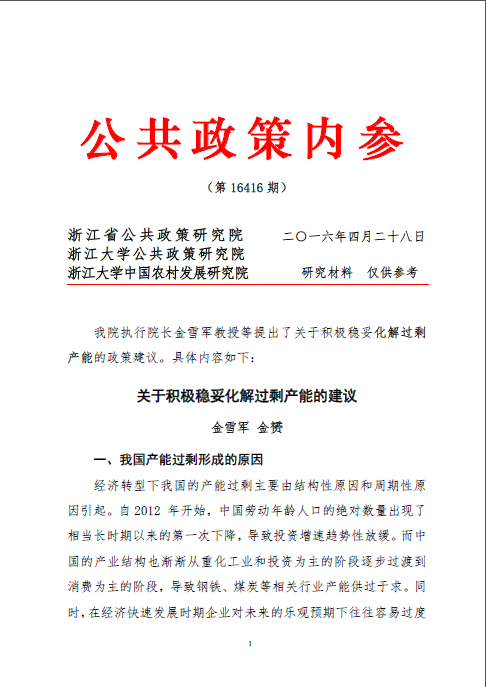 公共政策内参

（第 16416 期）

浙江省公共政策研究院
浙江大学公共政策研究院
浙江大学中国农村发展研究院

二〇一六年四月二十八日

研究材料　仅供参考

我院执行院长金雪军教授等提出了关于积极稳妥化解过剩产能的政策建议。具体内容如下：

关于积极稳妥化解过剩产能的建议

金雪军　金赟

一、我国产能过剩形成的原因

经济转型下我国的产能过剩主要由结构性原因和周期性原因引起。自 2012 年开始，中国劳动年龄人口的绝对数量出现了相当长时期以来的第一次下降，导致投资增速趋势性放缓。而中国的产业结构也渐渐从重化工业和投资为主的阶段逐步过渡到消费为主的阶段，导致钢铁、煤炭等相关行业产能供过于求。同时，在经济快速发展时期企业对未来的乐观预期下往往容易过度

1